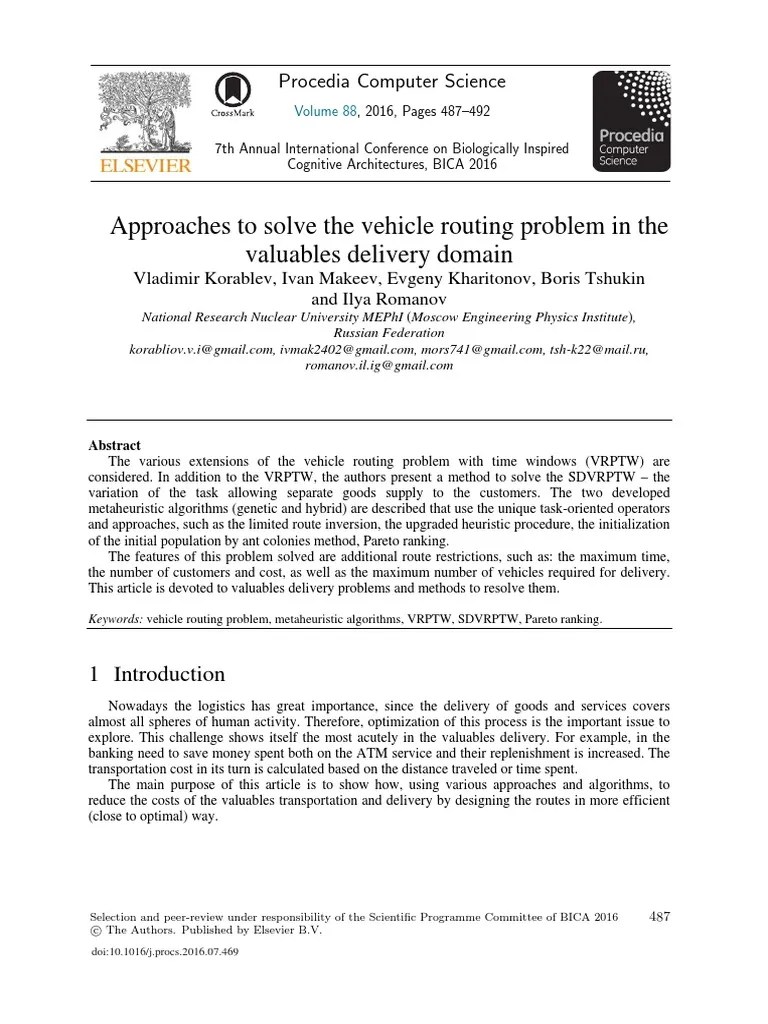 ELSEVIER

CrossMark

Procedia Computer Science

Volume 88, 2016, Pages 487–492

7th Annual International Conference on Biologically Inspired Cognitive Architectures, BICA 2016

Procedia Computer Science

Approaches to solve the vehicle routing problem in the valuables delivery domain

Vladimir Korablev, Ivan Makeev, Evgeny Kharitonov, Boris Tshukin and Ilya Romanov

National Research Nuclear University MEPhI (Moscow Engineering Physics Institute), Russian Federation

korabliov.v.i@gmail.com, ivmak2402@gmail.com, mors741@gmail.com, tsh-k22@mail.ru, romanov.il.ig@gmail.com

Abstract

The various extensions of the vehicle routing problem with time windows (VRPTW) are considered. In addition to the VRPTW, the authors present a method to solve the SDVRPTW – the variation of the task allowing separate goods supply to the customers. The two developed metaheuristic algorithms (genetic and hybrid) are described that use the unique task-oriented operators and approaches, such as the limited route inversion, the upgraded heuristic procedure, the initialization of the initial population by ant colonies method, Pareto ranking.

The features of this problem solved are additional route restrictions, such as: the maximum time, the number of customers and cost, as well as the maximum number of vehicles required for delivery. This article is devoted to valuables delivery problems and methods to resolve them.

Keywords: vehicle routing problem, metaheuristic algorithms, VRPTW, SDVRPTW, Pareto ranking.

1 Introduction

Nowadays the logistics has great importance, since the delivery of goods and services covers almost all spheres of human activity. Therefore, optimization of this process is the important issue to explore. This challenge shows itself the most acutely in the valuables delivery. For example, in the banking need to save money spent both on the ATM service and their replenishment is increased. The transportation cost in its turn is calculated based on the distance traveled or time spent.

The main purpose of this article is to show how, using various approaches and algorithms, to reduce the costs of the valuables transportation and delivery by designing the routes in more efficient (close to optimal) way.

Selection and peer-review under responsibility of the Scientific Programme Committee of BICA 2016
© The Authors. Published by Elsevier B.V.

487

doi:10.1016/j.procs.2016.07.469